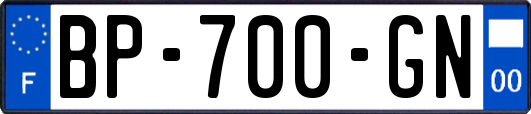 F
BP-700-GN
00